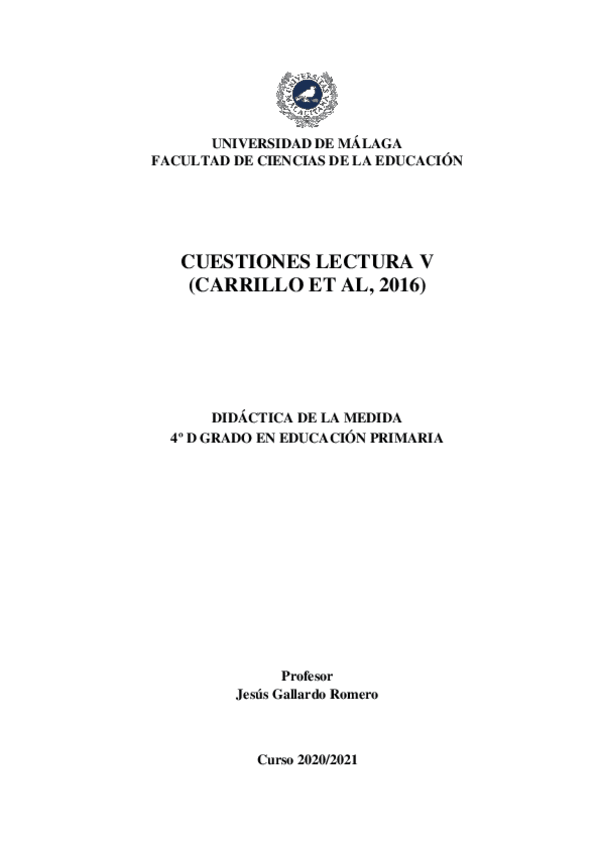 UNIVERSIDAD DE MÁLAGA
FACULTAD DE CIENCIAS DE LA EDUCACIÓN

CUESTIONES LECTURA V
(CARRILLO ET AL, 2016)

DIDÁCTICA DE LA MEDIDA
4º D GRADO EN EDUCACIÓN PRIMARIA

Profesor
Jesús Gallardo Romero

Curso 2020/2021